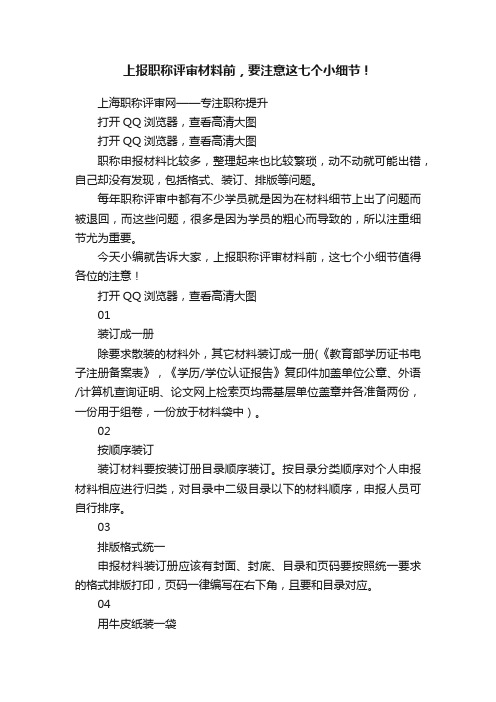 上报职称评审材料前，要注意这七个小细节！

上海职称评审网——专注职称提升

打开 QQ 浏览器，查看高清大图

打开 QQ 浏览器，查看高清大图

职称申报材料比较多，整理起来也比较繁琐，动不动就可能出错，自己却没有发现，包括格式、装订、排版等问题。

每年职称评审中都有不少学员就是因为在材料细节上出了问题而被退回，而这些问题，很多是因为学员的粗心而导致的，所以注重细节尤为重要。

今天小编就告诉大家，上报职称评审材料前，这七个小细节值得各位的注意！

打开 QQ 浏览器，查看高清大图

01

装订成一册

除要求散装的材料外，其它材料装订成一册(《教育部学历证书电子注册备案表》，《学历/学位认证报告》复印件加盖单位公章、外语/计算机查询证明、论文网上检索页均需基层单位盖章并各准备两份，一份用于组卷，一份放于材料袋中）。

02

按顺序装订

装订材料要按装订册目录顺序装订。按目录分类顺序对个人申报材料相应进行归类，对目录中二级目录以下的材料顺序，申报人员可自行排序。

03

排版格式统一

申报材料装订册应该有封面、封底、目录和页码要按照统一要求的格式排版打印，页码一律编写在右下角，且要和目录对应。

04

用牛皮纸装一袋